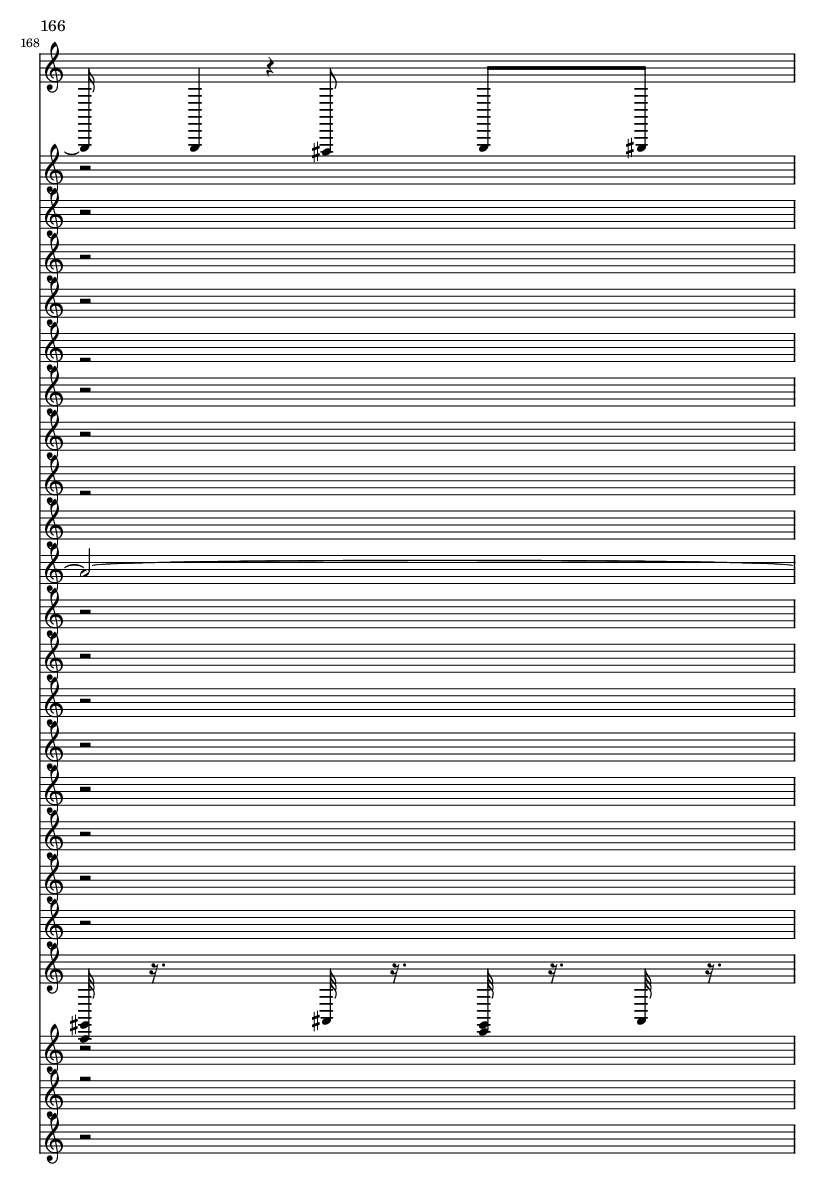 166

168